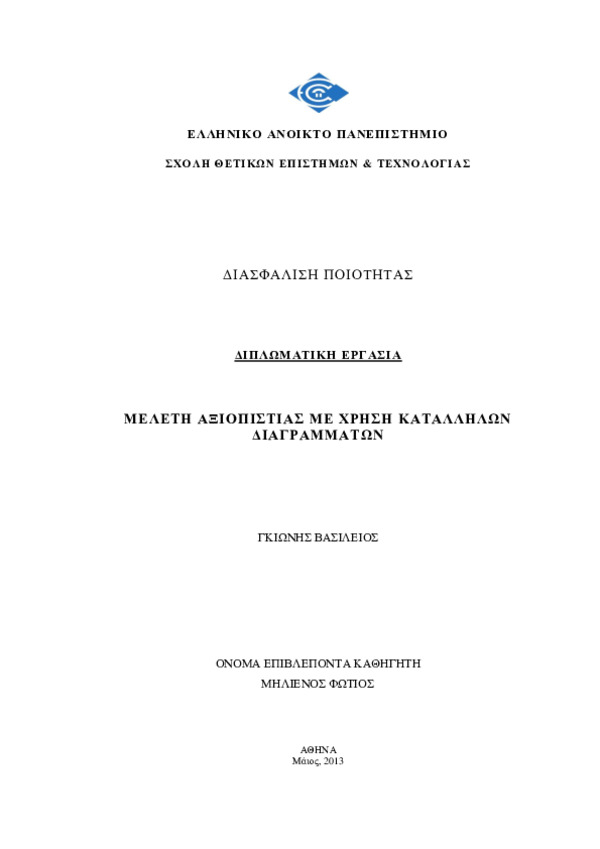 ΕΛΛΗΝΙΚΟ ΑΝΟΙΚΤΟ ΠΑΝΕΠΙΣΤΗΜΙΟ

ΣΧΟΛΗ ΘΕΤΙΚΩΝ ΕΠΙΣΤΗΜΩΝ & ΤΕΧΝΟΛΟΓΙΑΣ

ΔΙΑΣΦΑΛΙΣΗ ΠΟΙΟΤΗΤΑΣ

ΔΙΠΛΩΜΑΤΙΚΗ ΕΡΓΑΣΙΑ

ΜΕΛΕΤΗ ΑΞΙΟΠΙΣΤΙΑΣ ΜΕ ΧΡΗΣΗ ΚΑΤΑΛΛΗΛΩΝ ΔΙΑΓΡΑΜΜΑΤΩΝ

ΓΚΙΩΝΗΣ ΒΑΣΙΛΕΙΟΣ

ΟΝΟΜΑ ΕΠΙΒΛΕΠΟΝΤΑ ΚΑΘΗΓΗΤΗ
ΜΗΛΙΕΝΟΣ ΦΩΤΙΟΣ

ΑΘΗΝΑ
Μάιος, 2013